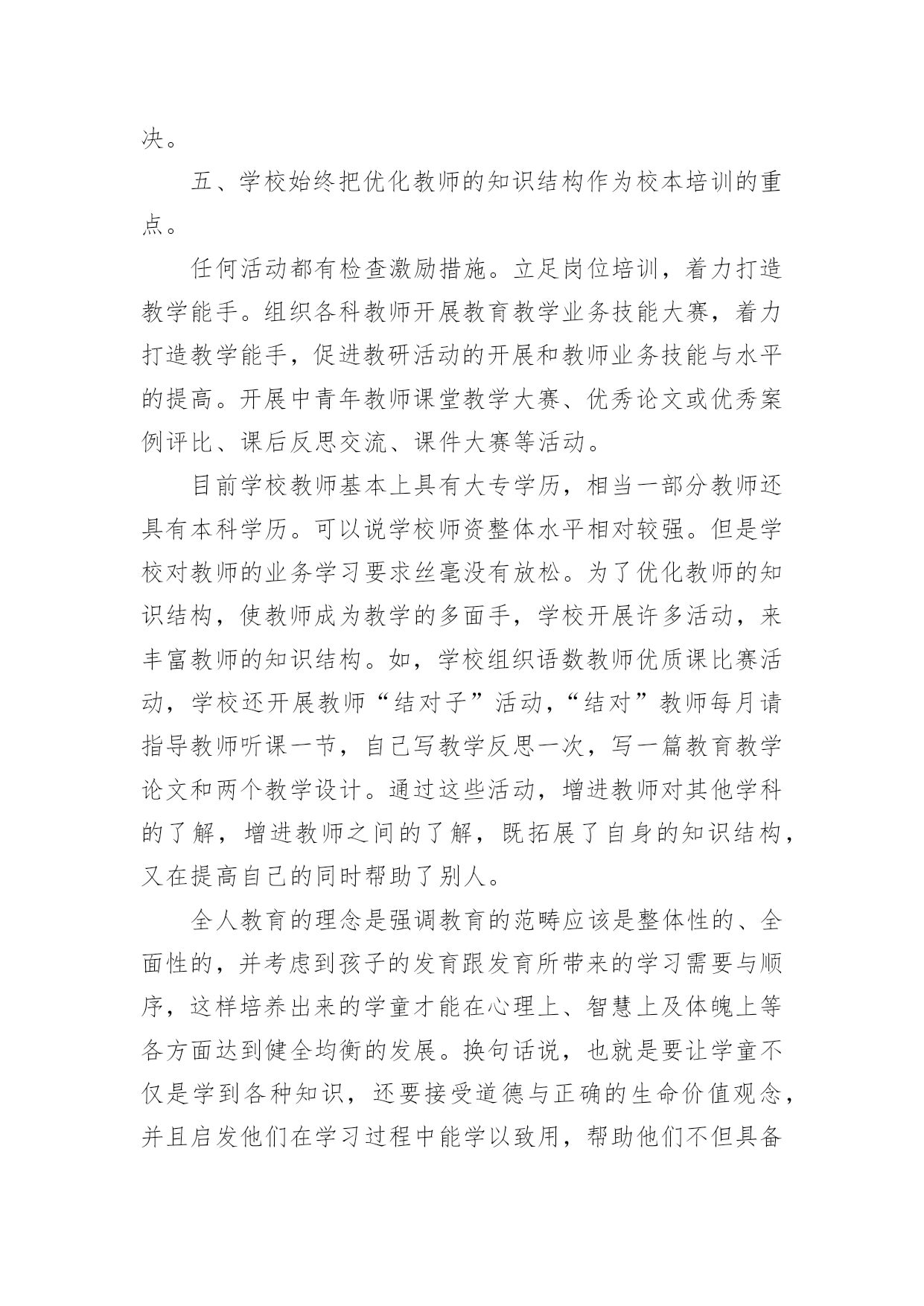 决。

五、学校始终把优化教师的知识结构作为校本培训的重点。

任何活动都有检查激励措施。立足岗位培训，着力打造教学能手。组织各科教师开展教育教学业务技能大赛，着力打造教学能手，促进教研活动的开展和教师业务技能与水平的提高。开展中青年教师课堂教学大赛、优秀论文或优秀案例评比、课后反思交流、课件大赛等活动。

目前学校教师基本上具有大专学历，相当一部分教师还具有本科学历。可以说学校师资整体水平相对较强。但是学校对教师的业务学习要求丝毫没有放松。为了优化教师的知识结构，使教师成为教学的多面手，学校开展许多活动，来丰富教师的知识结构。如，学校组织语数教师优质课比赛活动，学校还开展教师“结对子”活动，“结对”教师每月请指导教师听课一节，自己写教学反思一次，写一篇教育教学论文和两个教学设计。通过这些活动，增进教师对其他学科的了解，增进教师之间的了解，既拓展了自身的知识结构，又在提高自己的同时帮助了别人。

全人教育的理念是强调教育的范畴应该是整体性的、全面性的，并考虑到孩子的发育跟发育所带来的学习需要与顺序，这样培养出来的学童才能在心理上、智慧上及体魄上等各方面达到健全均衡的发展。换句话说，也就是要让学童不仅是学到各种知识，还要接受道德与正确的生命价值观念，并且启发他们在学习过程中能学以致用，帮助他们不但具备